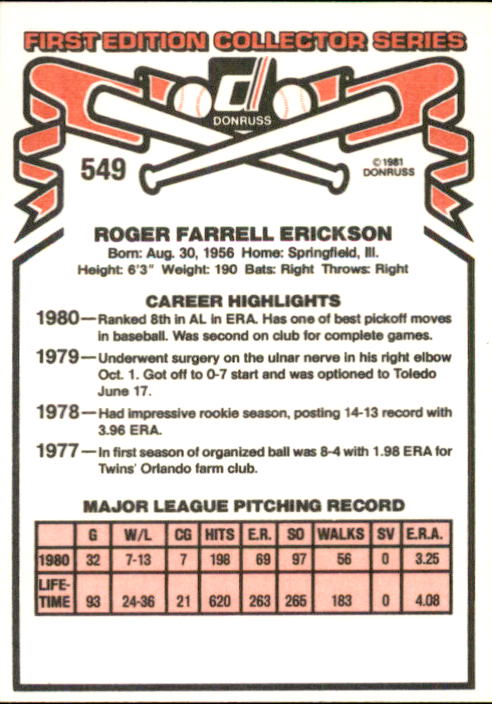 FIRST EDITION COLLECTOR SERIES

DONRUSS

549

© 1981 DONRUSS

ROGER FARRELL ERICKSON

Born: Aug. 30, 1956 Home: Springfield, Ill.
Height: 6'3" Weight: 190 Bats: Right Throws: Right

CAREER HIGHLIGHTS

1980—Ranked 8th in AL in ERA. Has one of best pickoff moves in baseball. Was second on club for complete games.

1979—Underwent surgery on the ulnar nerve in his right elbow Oct. 1. Got off to 0-7 start and was optioned to Toledo June 17.

1978—Had impressive rookie season, posting 14-13 record with 3.96 ERA.

1977—In first season of organized ball was 8-4 with 1.98 ERA for Twins' Orlando farm club.

MAJOR LEAGUE PITCHING RECORD

| | G | W/L | CG | HITS | E.R. | SO | WALKS | SV | E.R.A. |
|---|---|---|---|---|---|---|---|---|---|
| 1980 | 32 | 7-13 | 7 | 198 | 69 | 97 | 56 | 0 | 3.25 |
| LIFE-TIME | 93 | 24-36 | 21 | 620 | 263 | 265 | 183 | 0 | 4.08 |